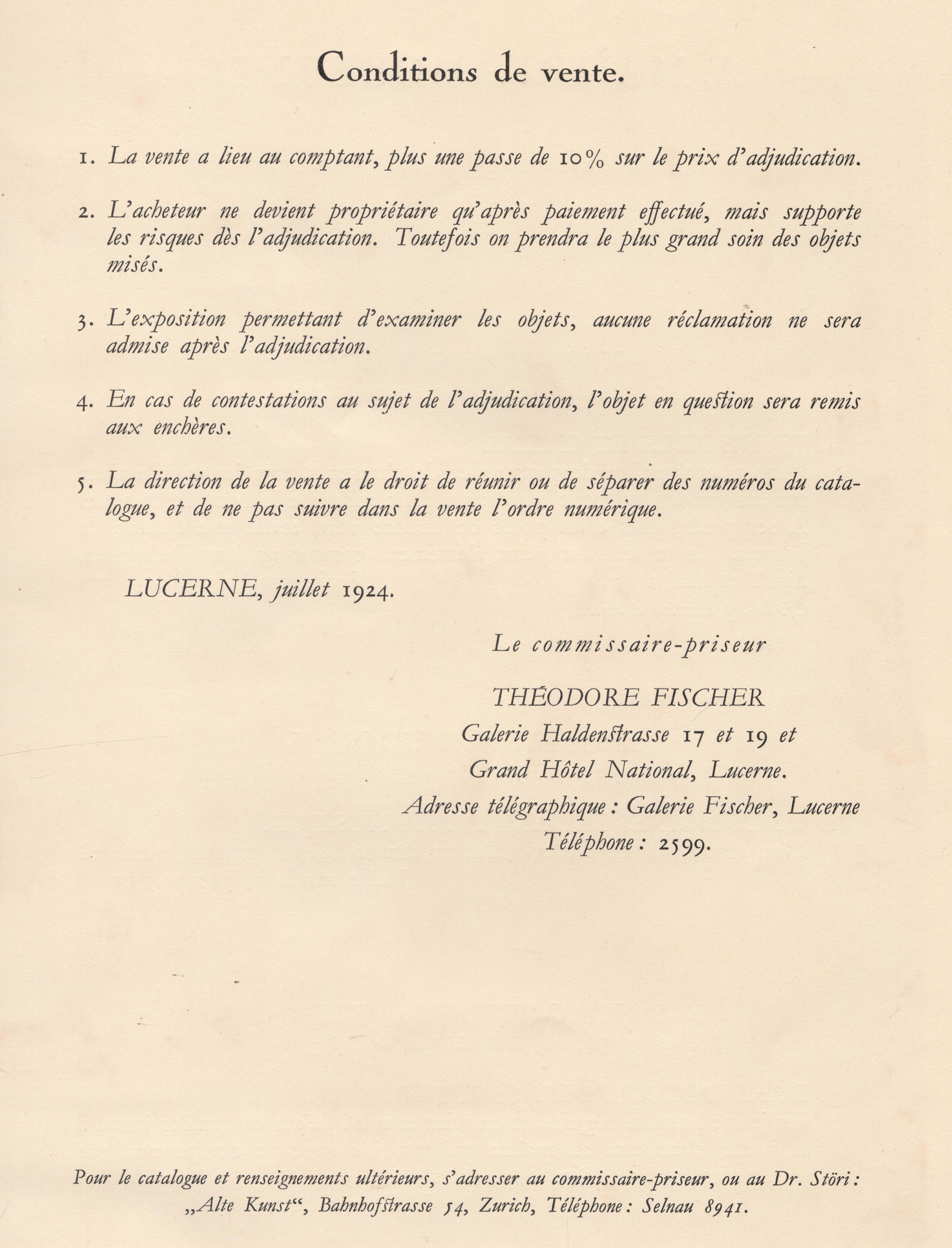 Conditions de vente.

1. La vente a lieu au comptant, plus une passe de 10% sur le prix d'adjudication.

2. L'acheteur ne devient propriétaire qu'après paiement effectué, mais supporte les risques dès l'adjudication. Toutefois on prendra le plus grand soin des objets misés.

3. L'exposition permettant d'examiner les objets, aucune réclamation ne sera admise après l'adjudication.

4. En cas de contestations au sujet de l'adjudication, l'objet en question sera remis aux enchères.

5. La direction de la vente a le droit de réunir ou de séparer des numéros du catalogue, et de ne pas suivre dans la vente l'ordre numérique.

LUCERNE, juillet 1924.

Le commissaire-priseur

THÉODORE FISCHER
Galerie Haldenstrasse 17 et 19 et
Grand Hôtel National, Lucerne.
Adresse télégraphique: Galerie Fischer, Lucerne
Téléphone: 2599.

Pour le catalogue et renseignements ultérieurs, s'adresser au commissaire-priseur, ou au Dr. Störi: „Alte Kunst“, Bahnhofstrasse 54, Zurich, Téléphone: Selnau 8941.